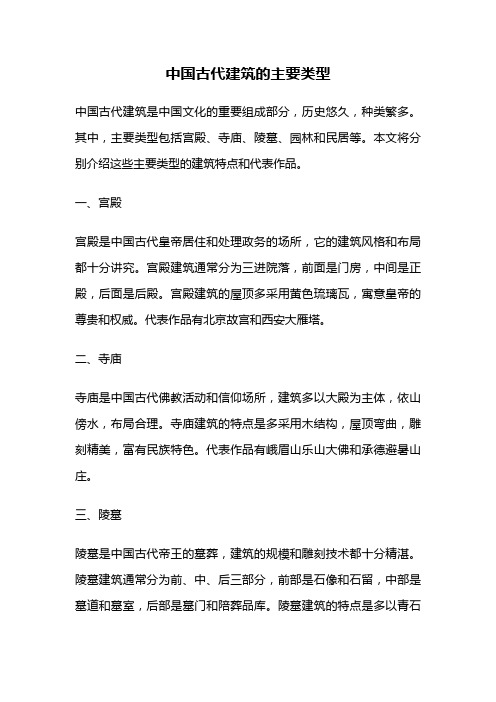 中国古代建筑的主要类型

中国古代建筑是中国文化的重要组成部分，历史悠久，种类繁多。其中，主要类型包括宫殿、寺庙、陵墓、园林和民居等。本文将分别介绍这些主要类型的建筑特点和代表作品。

一、宫殿

宫殿是中国古代皇帝居住和处理政务的场所，它的建筑风格和布局都十分讲究。宫殿建筑通常分为三进院落，前面是门房，中间是正殿，后面是后殿。宫殿建筑的屋顶多采用黄色琉璃瓦，寓意皇帝的尊贵和权威。代表作品有北京故宫和西安大雁塔。

二、寺庙

寺庙是中国古代佛教活动和信仰场所，建筑多以大殿为主体，依山傍水，布局合理。寺庙建筑的特点是多采用木结构，屋顶弯曲，雕刻精美，富有民族特色。代表作品有峨眉山乐山大佛和承德避暑山庄。

三、陵墓

陵墓是中国古代帝王的墓葬，建筑的规模和雕刻技术都十分精湛。陵墓建筑通常分为前、中、后三部分，前部是石像和石留，中部是墓道和墓室，后部是墓门和陪葬品库。陵墓建筑的特点是多以青石